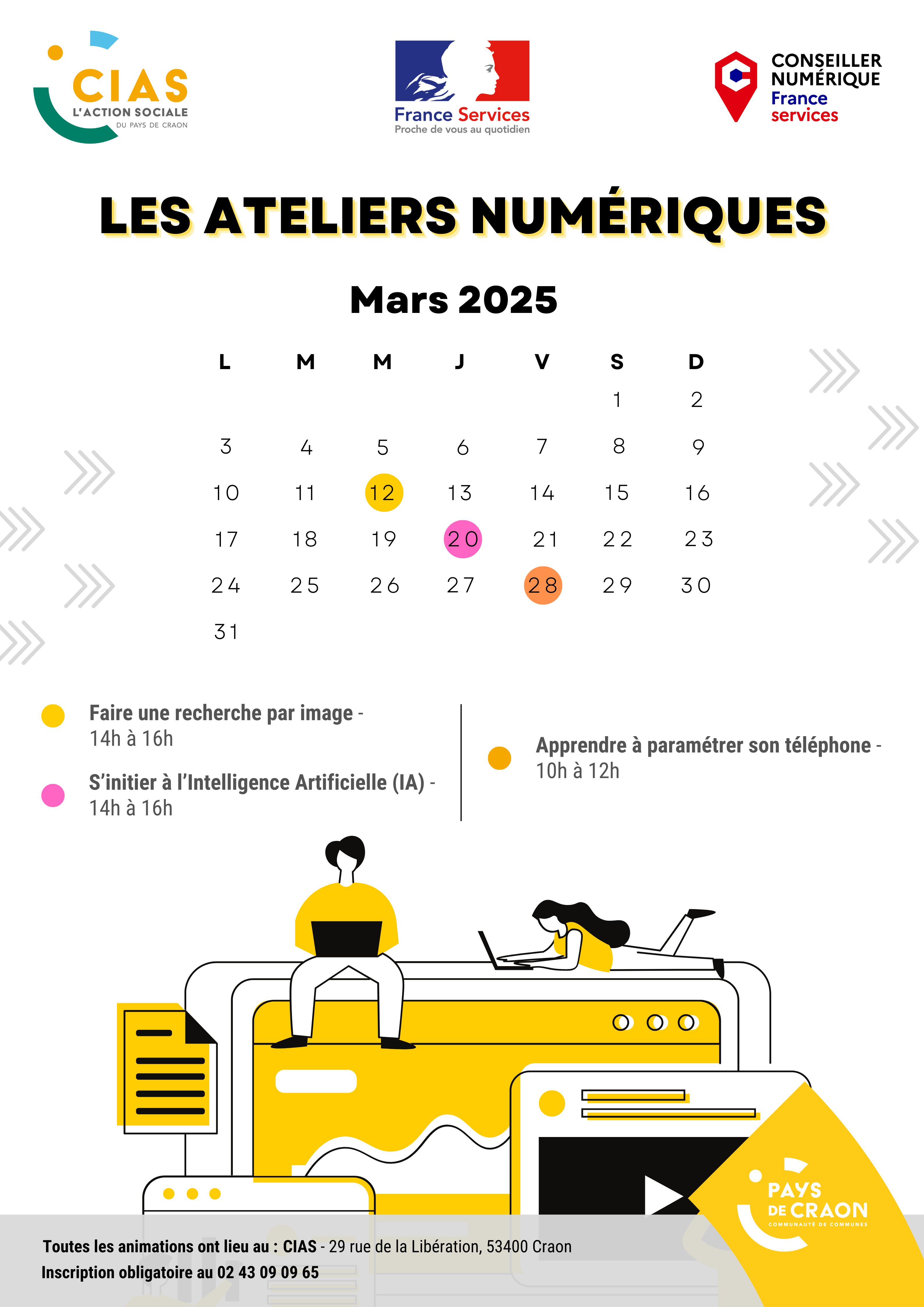 CIAS
L'ACTION SOCIALE
DU PAYS DE CRAON

France Services
Proche de vous au quotidien

CONSEILLER NUMÉRIQUE
France services

LES ATELIERS NUMÉRIQUES

Mars 2025

| L | M | M | J | V | S | D |
|---|---|---|---|---|---|---|
| | | | | | 1 | 2 |
| 3 | 4 | 5 | 6 | 7 | 8 | 9 |
| 10 | 11 | 12 | 13 | 14 | 15 | 16 |
| 17 | 18 | 19 | 20 | 21 | 22 | 23 |
| 24 | 25 | 26 | 27 | 28 | 29 | 30 |
| 31 | | | | | | |

Faire une recherche par image - 14h à 16h

S'initier à l'Intelligence Artificielle (IA) - 14h à 16h

Apprendre à paramétrer son téléphone - 10h à 12h

PAYS DE CRAON
COMMUNAUTÉ DE COMMUNES

Toutes les animations ont lieu au : CIAS - 29 rue de la Libération, 53400 Craon
Inscription obligatoire au 02 43 09 09 65